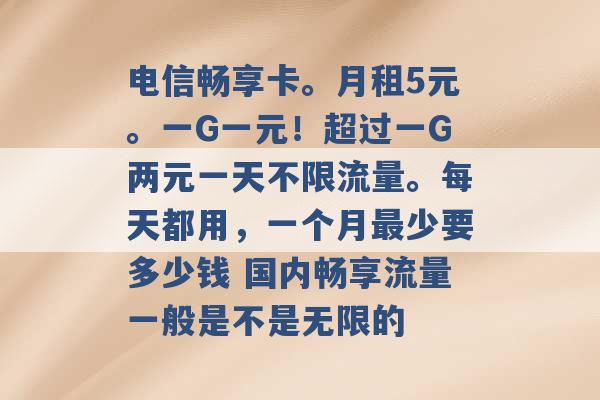 电信畅享卡。月租5元。一G一元！超过一G两元一天不限流量。每天都用，一个月最少要多少钱 国内畅享流量一般是不是无限的